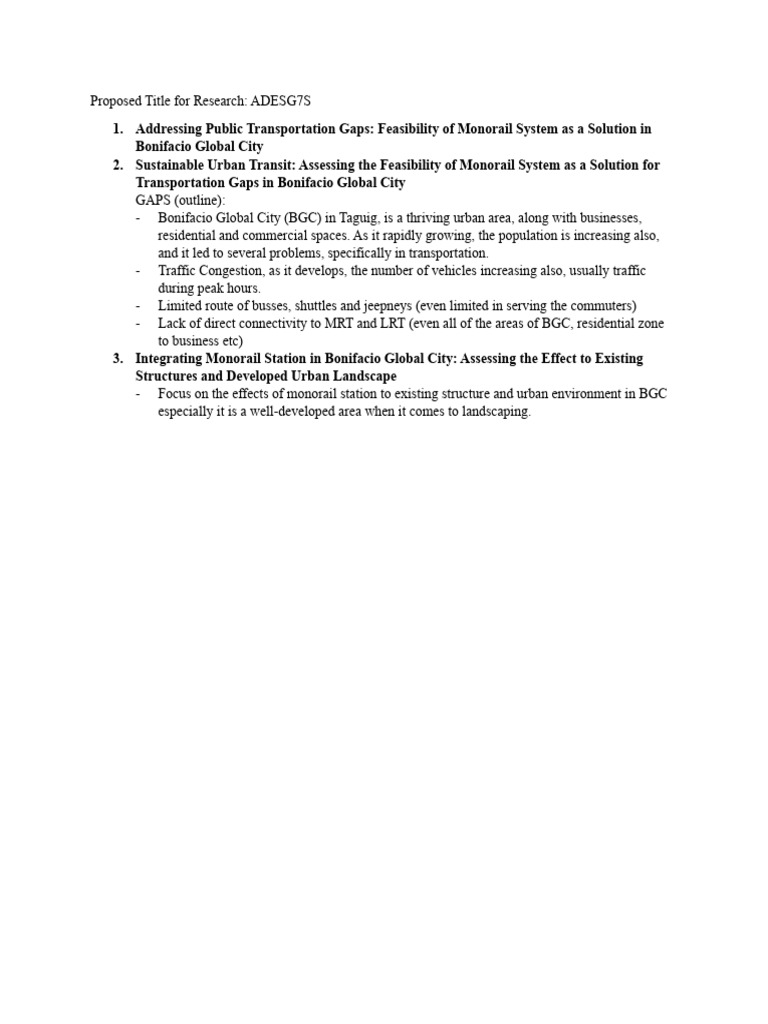 Proposed Title for Research: ADESG7S

1. Addressing Public Transportation Gaps: Feasibility of Monorail System as a Solution in Bonifacio Global City
2. Sustainable Urban Transit: Assessing the Feasibility of Monorail System as a Solution for Transportation Gaps in Bonifacio Global City

GAPS (outline):

- Bonifacio Global City (BGC) in Taguig, is a thriving urban area, along with businesses, residential and commercial spaces. As it rapidly growing, the population is increasing also, and it led to several problems, specifically in transportation.
- Traffic Congestion, as it develops, the number of vehicles increasing also, usually traffic during peak hours.
- Limited route of busses, shuttles and jeepneys (even limited in serving the commuters)
- Lack of direct connectivity to MRT and LRT (even all of the areas of BGC, residential zone to business etc)

3. Integrating Monorail Station in Bonifacio Global City: Assessing the Effect to Existing Structures and Developed Urban Landscape

- Focus on the effects of monorail station to existing structure and urban environment in BGC especially it is a well-developed area when it comes to landscaping.